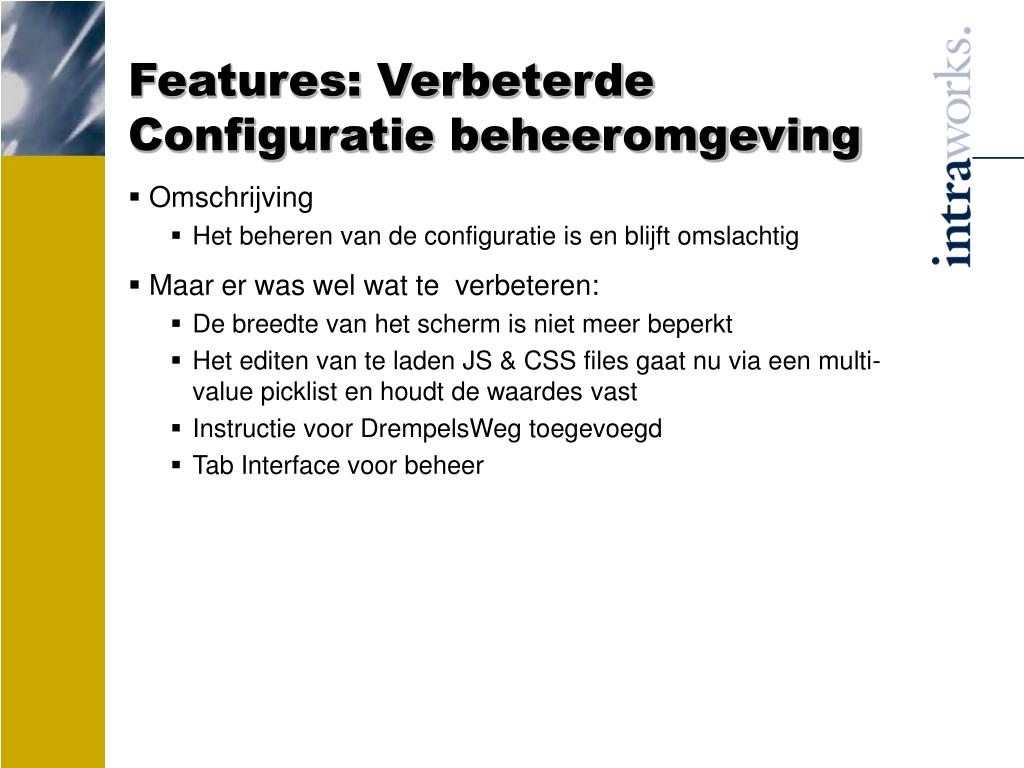 Features: Verbeterde Configuratie beheeromgeving

intraworks.

▪ Omschrijving
▪ Het beheren van de configuratie is en blijft omslachtig

▪ Maar er was wel wat te verbeteren:
▪ De breedte van het scherm is niet meer beperkt
▪ Het editen van te laden JS & CSS files gaat nu via een multi-value picklist en houdt de waardes vast
▪ Instructie voor DrempelsWeg toegevoegd
▪ Tab Interface voor beheer